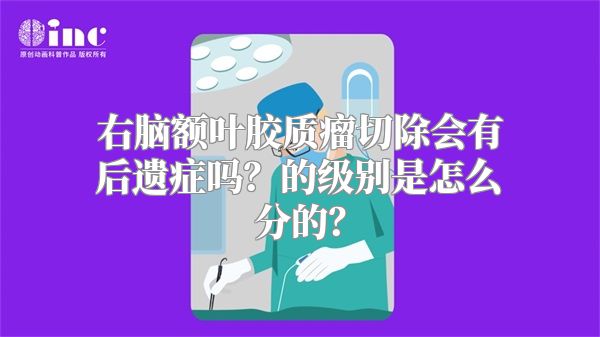 inc
原创动画科普作品 版权所有

右脑额叶胶质瘤切除会有后遗症吗？的级别是怎么分的？